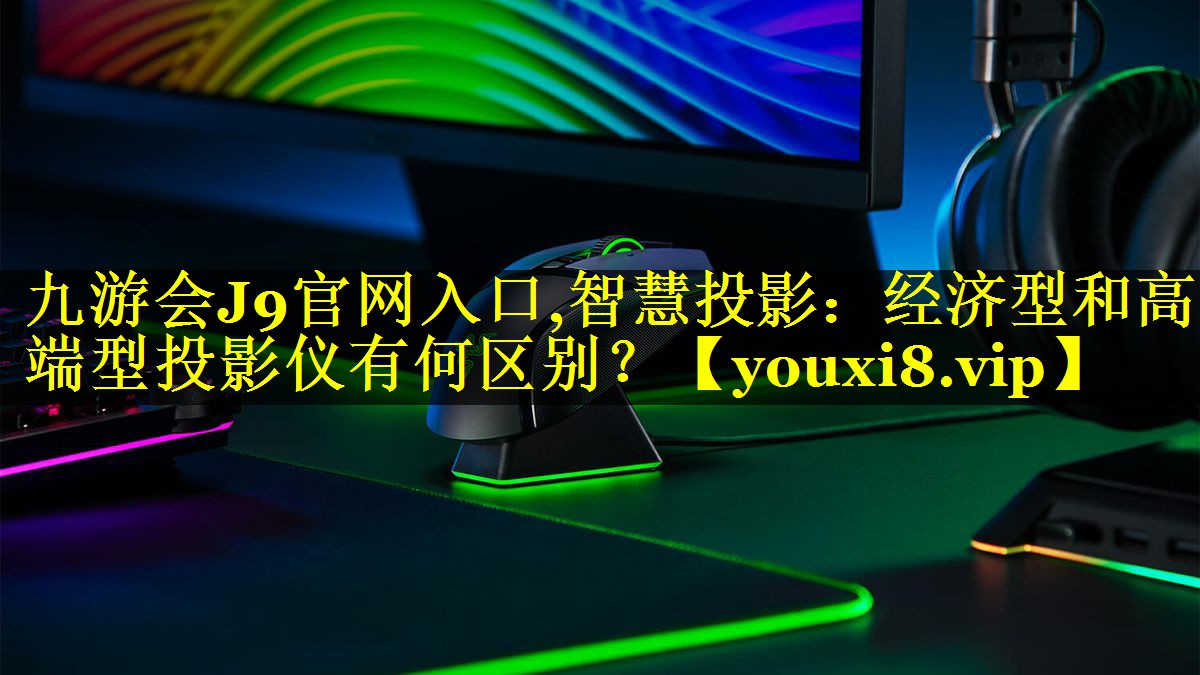 九游会J9官网入口,智慧投影：经济型和高端型投影仪有何区别？【youxi8.vip】